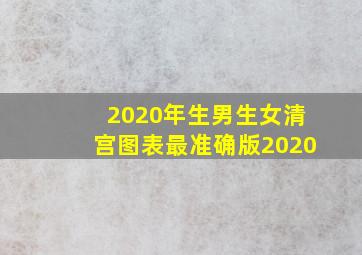 2020年生男生女清宫图表最准确版2020